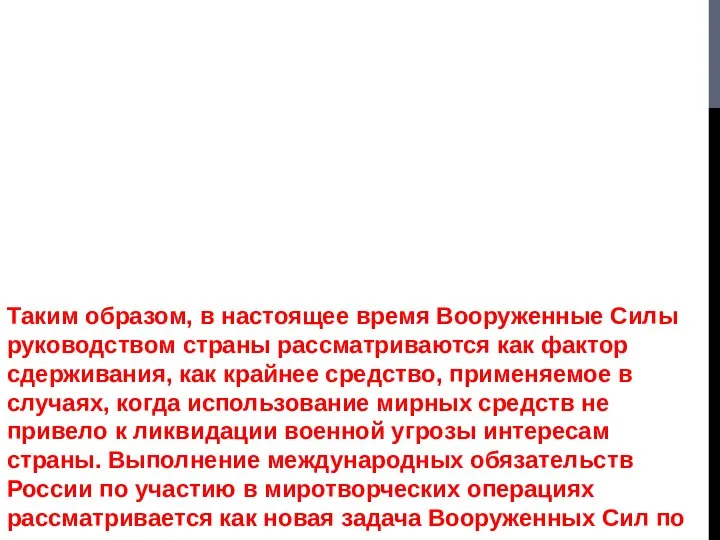 Таким образом, в настоящее время Вооруженные Силы руководством страны рассматриваются как фактор сдерживания, как крайнее средство, применяемое в случаях, когда использование мирных средств не привело к ликвидации военной угрозы интересам страны. Выполнение международных обязательств России по участию в миротворческих операциях рассматривается как новая задача Вооруженных Сил по